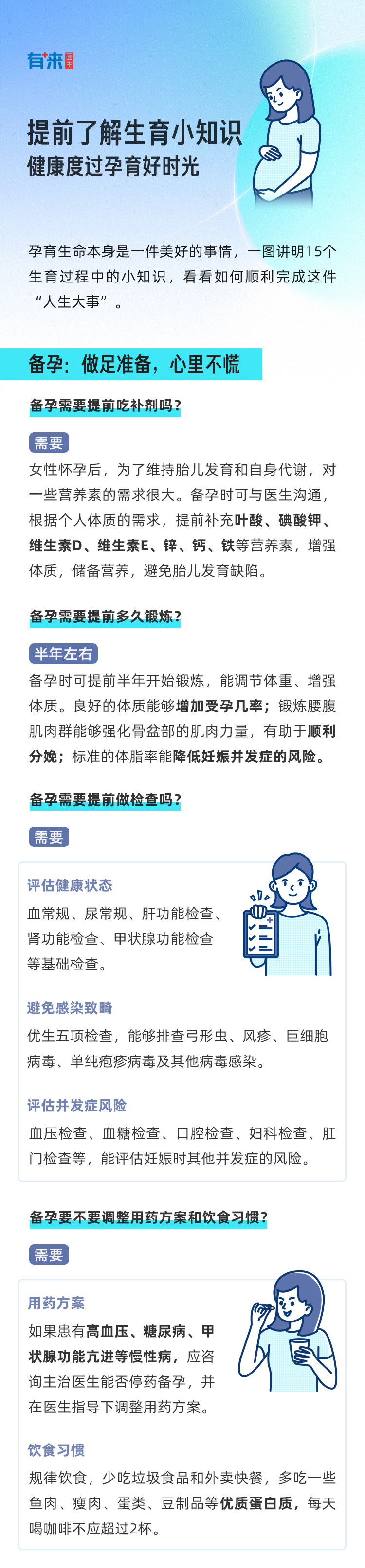 有来

提前了解生育小知识
健康度过孕育好时光

孕育生命本身是一件美好的事情，一图讲明15个生育过程中的小知识，看看如何顺利完成这件“人生大事”。

备孕：做足准备，心里不慌

备孕需要提前吃补剂吗？

需要

女性怀孕后，为了维持胎儿发育和自身代谢，对一些营养素的需求很大。备孕时可与医生沟通，根据个人体质的需求，提前补充叶酸、碘酸钾、维生素D、维生素E、锌、钙、铁等营养素，增强体质，储备营养，避免胎儿发育缺陷。

备孕需要提前多久锻炼？

半年左右

备孕时可提前半年开始锻炼，能调节体重、增强体质。良好的体质能够增加受孕几率；锻炼腰腹肌肉群能够强化骨盆部的肌肉力量，有助于顺利分娩；标准的体脂率能降低妊娠并发症的风险。

备孕需要提前做检查吗？

需要

评估健康状态
血常规、尿常规、肝功能检查、肾功能检查、甲状腺功能检查等基础检查。

避免感染致畸
优生五项检查，能够排查弓形虫、风疹、巨细胞病毒、单纯疱疹病毒及其他病毒感染。

评估并发症风险
血压检查、血糖检查、口腔检查、妇科检查、肛门检查等，能评估妊娠时其他并发症的风险。

备孕要不要调整用药方案和饮食习惯？

需要

用药方案
如果患有高血压、糖尿病、甲状腺功能亢进等慢性病，应咨询主治医生能否停药备孕，并在医生指导下调整用药方案。

饮食习惯
规律饮食，少吃垃圾食品和外卖快餐，多吃一些鱼肉、瘦肉、蛋类、豆制品等优质蛋白质，每天喝咖啡不应超过2杯。